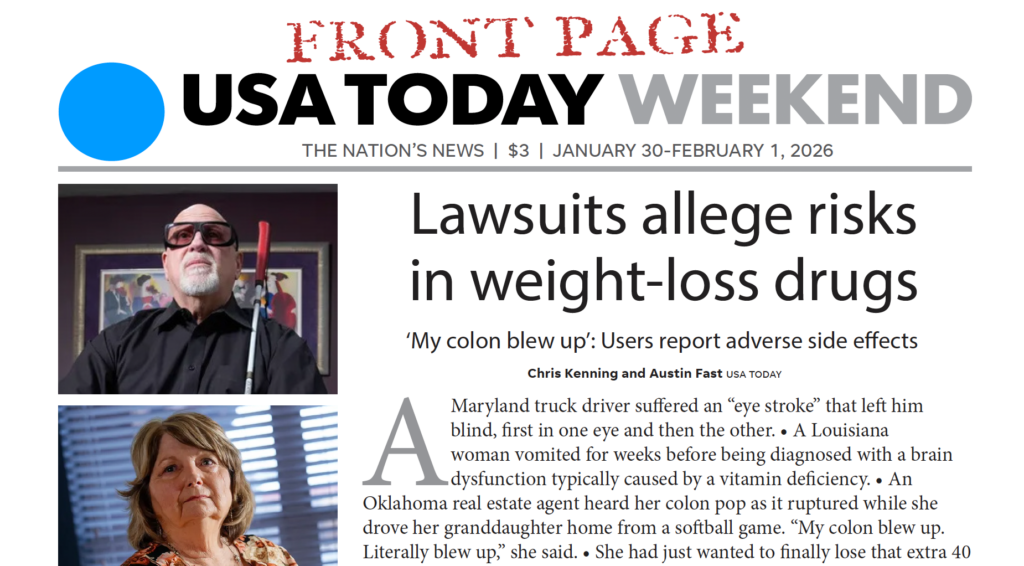 FRONT PAGE

USA TODAY WEEKEND

THE NATION'S NEWS | $3 | JANUARY 30-FEBRUARY 1, 2026

Lawsuits allege risks in weight-loss drugs

'My colon blew up': Users report adverse side effects

Chris Kenning and Austin Fast USA TODAY

A Maryland truck driver suffered an "eye stroke" that left him blind, first in one eye and then the other. • A Louisiana woman vomited for weeks before being diagnosed with a brain dysfunction typically caused by a vitamin deficiency. • An Oklahoma real estate agent heard her colon pop as it ruptured while she drove her granddaughter home from a softball game. "My colon blew up. Literally blew up," she said. • She had just wanted to finally lose that extra 40